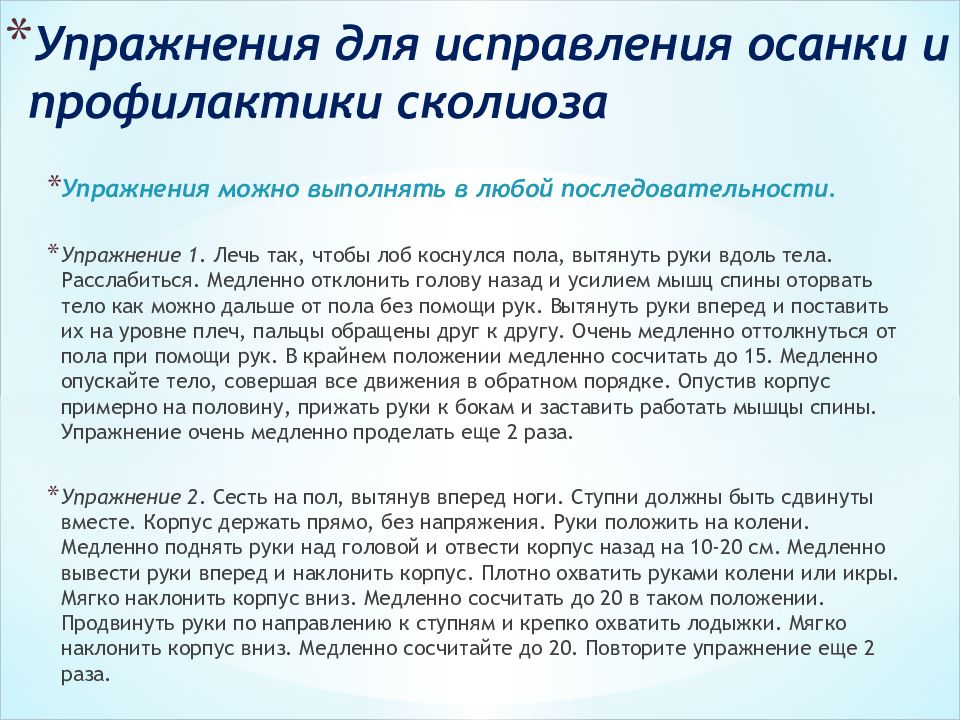 *Упражнения для исправления осанки и профилактики сколиоза

*Упражнения можно выполнять в любой последовательности.

*Упражнение 1. Лечь так, чтобы лоб коснулся пола, вытянуть руки вдоль тела. Расслабиться. Медленно отклонить голову назад и усилием мышц спины оторвать тело как можно дальше от пола без помощи рук. Вытянуть руки вперед и поставить их на уровне плеч, пальцы обращены друг к другу. Очень медленно оттолкнуться от пола при помощи рук. В крайнем положении медленно сосчитать до 15. Медленно опускайте тело, совершая все движения в обратном порядке. Опустив корпус примерно на половину, прижать руки к бокам и заставить работать мышцы спины. Упражнение очень медленно проделать еще 2 раза.

*Упражнение 2. Сесть на пол, вытянув вперед ноги. Ступни должны быть сдвинуты вместе. Корпус держать прямо, без напряжения. Руки положить на колени. Медленно поднять руки над головой и отвести корпус назад на 10-20 см. Медленно вывести руки вперед и наклонить корпус. Плотно охватить руками колени или икры. Мягко наклонить корпус вниз. Медленно сосчитать до 20 в таком положении. Продвинуть руки по направлению к ступням и крепко охватить лодыжки. Мягко наклонить корпус вниз. Медленно сосчитайте до 20. Повторите упражнение еще 2 раза.